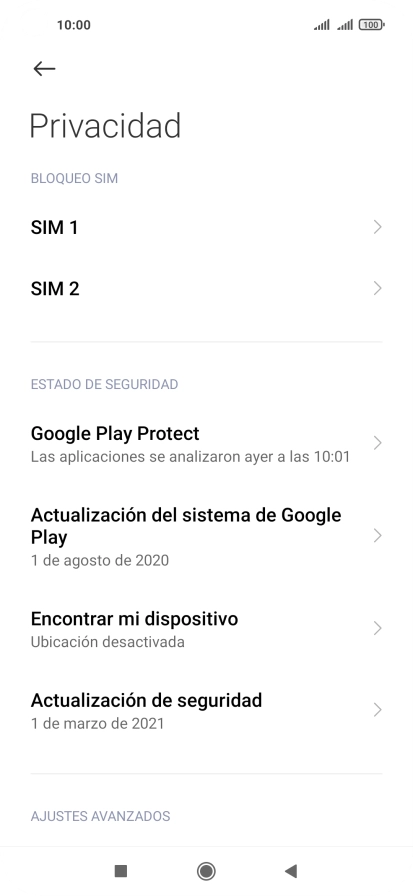 10:00

100

Privacidad

BLOQUEO SIM

SIM 1

SIM 2

ESTADO DE SEGURIDAD

Google Play Protect
Las aplicaciones se analizaron ayer a las 10:01

Actualización del sistema de Google Play
1 de agosto de 2020

Encontrar mi dispositivo
Ubicación desactivada

Actualización de seguridad
1 de marzo de 2021

AJUSTES AVANZADOS